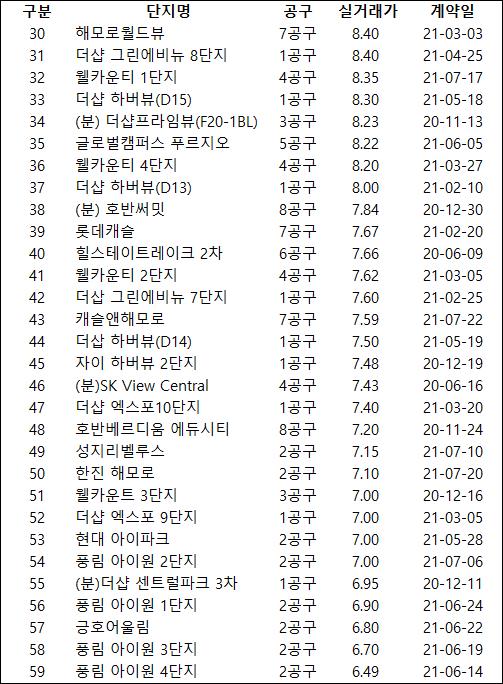 | 구분 | 단지명 | 공구 | 실거래가 | 계약일 |
|---|---|---|---|---|
| 30 | 해모로월드뷰 | 7공구 | 8.40 | 21-03-03 |
| 31 | 더샵 그린에비뉴 8단지 | 1공구 | 8.40 | 21-04-25 |
| 32 | 웰카운티 1단지 | 4공구 | 8.35 | 21-07-17 |
| 33 | 더샵 하버뷰(D15) | 1공구 | 8.30 | 21-05-18 |
| 34 | (분) 더샵프라임뷰(F20-1BL) | 3공구 | 8.23 | 20-11-13 |
| 35 | 글로벌캠퍼스 푸르지오 | 5공구 | 8.22 | 21-06-05 |
| 36 | 웰카운티 4단지 | 4공구 | 8.20 | 21-03-27 |
| 37 | 더샵 하버뷰(D13) | 1공구 | 8.00 | 21-02-10 |
| 38 | (분) 호반써밋 | 8공구 | 7.84 | 20-12-30 |
| 39 | 롯데캐슬 | 7공구 | 7.67 | 21-02-20 |
| 40 | 힐스테이트레이크 2차 | 6공구 | 7.66 | 20-06-09 |
| 41 | 웰카운티 2단지 | 4공구 | 7.62 | 21-03-05 |
| 42 | 더샵 그린에비뉴 7단지 | 1공구 | 7.60 | 21-02-25 |
| 43 | 캐슬앤해모로 | 7공구 | 7.59 | 21-07-22 |
| 44 | 더샵 하버뷰(D14) | 1공구 | 7.50 | 21-05-19 |
| 45 | 자이 하버뷰 2단지 | 1공구 | 7.48 | 20-12-19 |
| 46 | (분)SK View Central | 4공구 | 7.43 | 20-06-16 |
| 47 | 더샵 엑스포10단지 | 1공구 | 7.40 | 21-03-20 |
| 48 | 호반베르디움 에듀시티 | 8공구 | 7.20 | 20-11-24 |
| 49 | 성지리벨루스 | 2공구 | 7.15 | 21-07-10 |
| 50 | 한진 해모로 | 2공구 | 7.10 | 21-07-20 |
| 51 | 웰카운트 3단지 | 3공구 | 7.00 | 20-12-16 |
| 52 | 더샵 엑스포 9단지 | 1공구 | 7.00 | 21-03-05 |
| 53 | 현대 아이파크 | 2공구 | 7.00 | 21-05-28 |
| 54 | 풍림 아이원 2단지 | 2공구 | 7.00 | 21-07-06 |
| 55 | (분)더샵 센트럴파크 3차 | 1공구 | 6.95 | 20-12-11 |
| 56 | 풍림 아이원 1단지 | 2공구 | 6.90 | 21-06-24 |
| 57 | 금호어울림 | 2공구 | 6.80 | 21-06-22 |
| 58 | 풍림 아이원 3단지 | 2공구 | 6.70 | 21-06-19 |
| 59 | 풍림 아이원 4단지 | 2공구 | 6.49 | 21-06-14 |